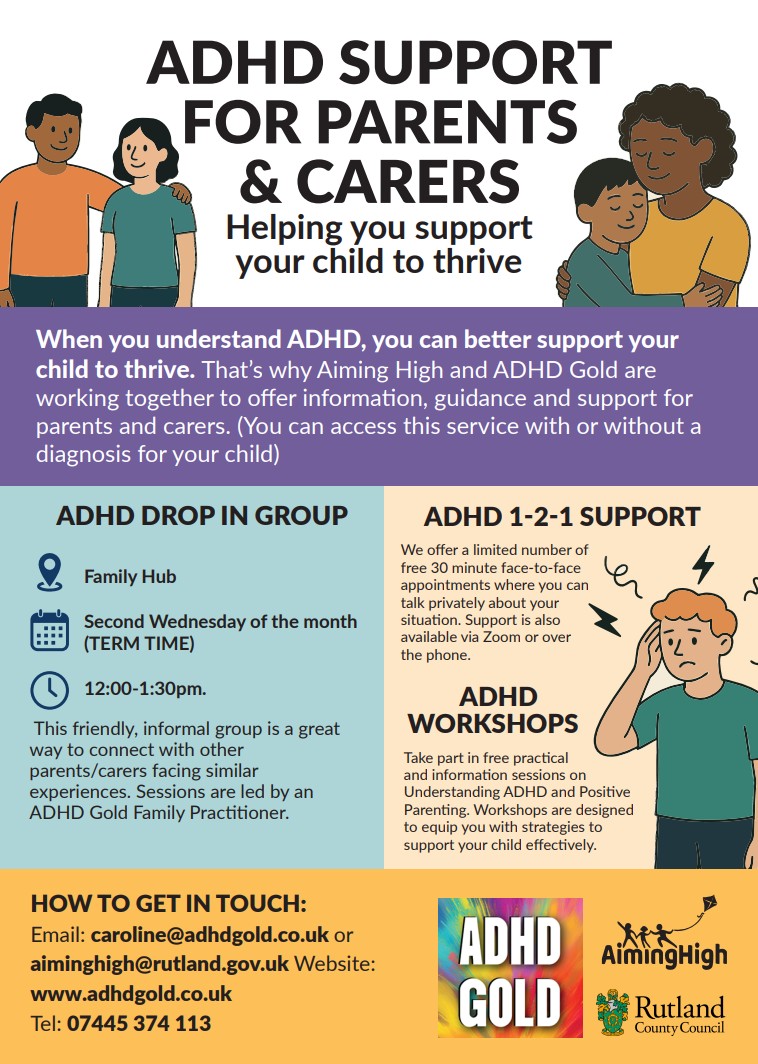 ADHD SUPPORT FOR PARENTS & CARERS

Helping you support your child to thrive

When you understand ADHD, you can better support your child to thrive. That's why Aiming High and ADHD Gold are working together to offer information, guidance and support for parents and carers. (You can access this service with or without a diagnosis for your child)

ADHD DROP IN GROUP

Family Hub

Second Wednesday of the month (TERM TIME)

12:00-1:30pm.

This friendly, informal group is a great way to connect with other parents/carers facing similar experiences. Sessions are led by an ADHD Gold Family Practitioner.

ADHD 1-2-1 SUPPORT

We offer a limited number of free 30 minute face-to-face appointments where you can talk privately about your situation. Support is also available via Zoom or over the phone.

ADHD WORKSHOPS

Take part in free practical and information sessions on Understanding ADHD and Positive Parenting. Workshops are designed to equip you with strategies to support your child effectively.

HOW TO GET IN TOUCH:
Email: caroline@adhdgold.co.uk or aiminghigh@rutland.gov.uk Website: www.adhdgold.co.uk
Tel: 07445 374 113

ADHD GOLD

AimingHigh

Rutland County Council